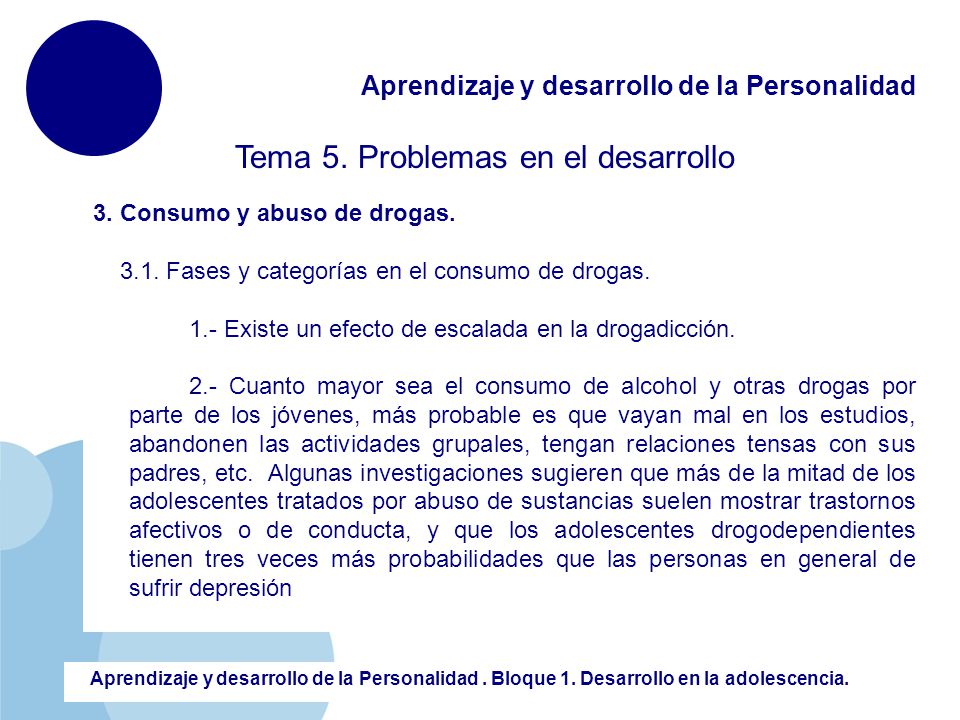 Aprendizaje y desarrollo de la Personalidad

Tema 5. Problemas en el desarrollo

3. Consumo y abuso de drogas.

3.1. Fases y categorías en el consumo de drogas.

1.- Existe un efecto de escalada en la drogadicción.

2.- Cuanto mayor sea el consumo de alcohol y otras drogas por parte de los jóvenes, más probable es que vayan mal en los estudios, abandonen las actividades grupales, tengan relaciones tensas con sus padres, etc. Algunas investigaciones sugieren que más de la mitad de los adolescentes tratados por abuso de sustancias suelen mostrar trastornos afectivos o de conducta, y que los adolescentes drogodependientes tienen tres veces más probabilidades que las personas en general de sufrir depresión

Aprendizaje y desarrollo de la Personalidad . Bloque 1. Desarrollo en la adolescencia.